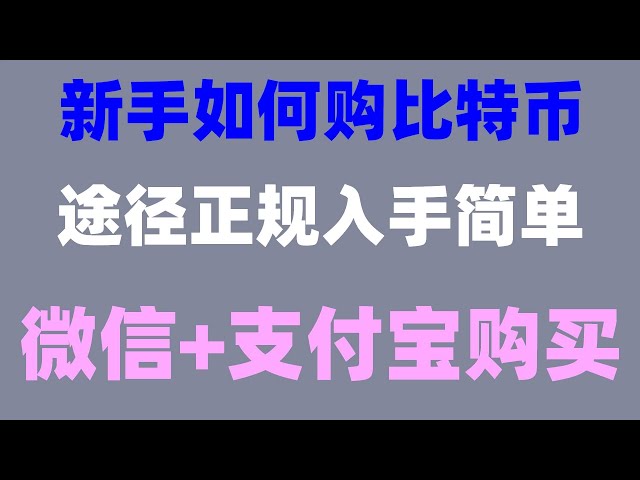 新手如何购比特币

途径正规入手简单

微信+支付宝购买